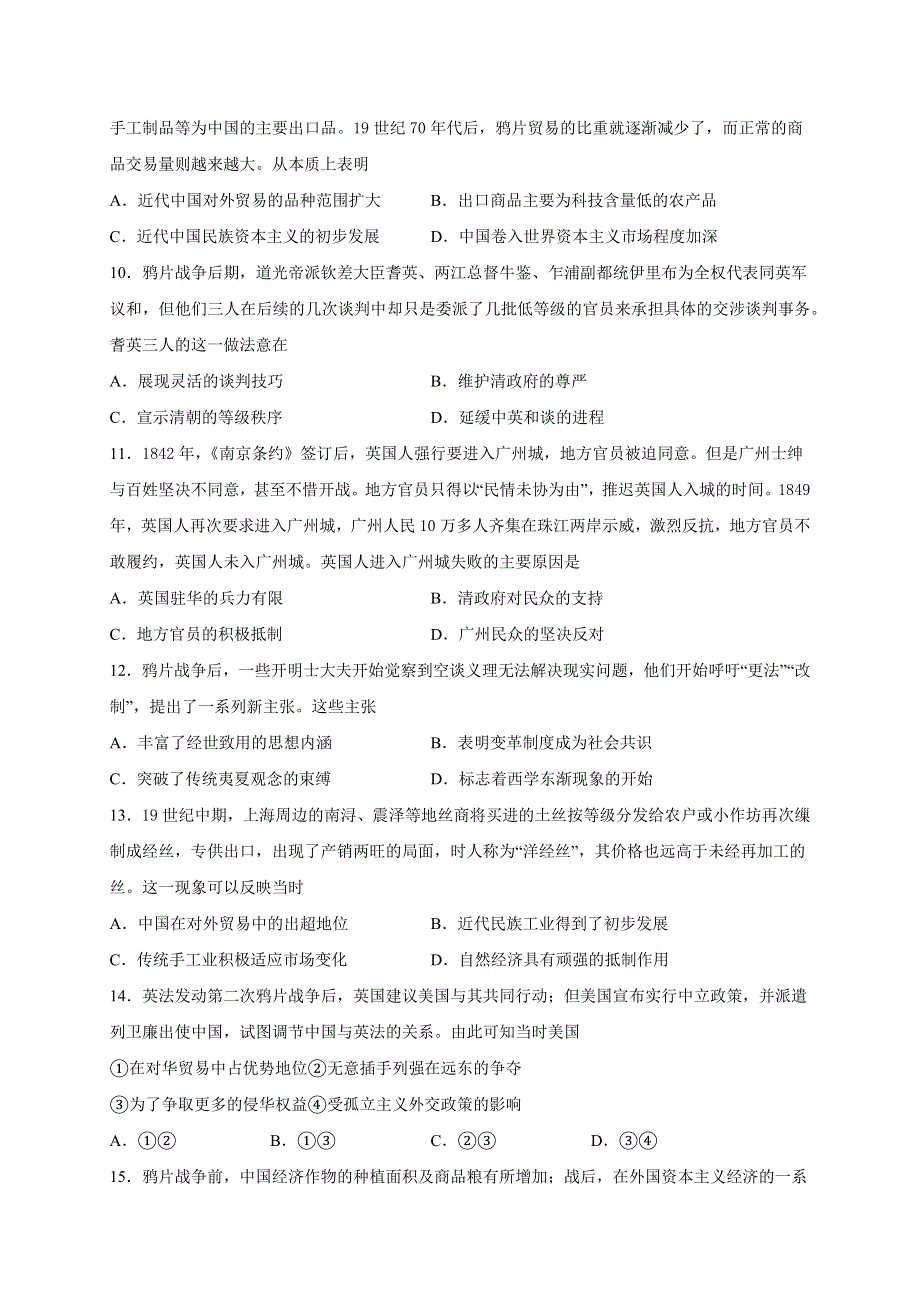 手工制品等为中国的主要出口品。19 世纪 70 年代后，鸦片贸易的比重就逐渐减少了，而正常的商品交易量则越来越大。从本质上表明

A．近代中国对外贸易的品种范围扩大　　B．出口商品主要为科技含量低的农产品

C．近代中国民族资本主义的初步发展　　D．中国卷入世界资本主义市场程度加深

10．鸦片战争后期，道光帝派钦差大臣耆英、两江总督牛鉴、乍浦副都统伊里布为全权代表同英军议和，但他们三人在后续的几次谈判中却只是委派了几批低等级的官员来承担具体的交涉谈判事务。耆英三人的这一做法意在

A．展现灵活的谈判技巧　　B．维护清政府的尊严

C．宣示清朝的等级秩序　　D．延缓中英和谈的进程

11．1842 年，《南京条约》签订后，英国人强行要进入广州城，地方官员被迫同意。但是广州士绅与百姓坚决不同意，甚至不惜开战。地方官员只得以“民情未协为由”，推迟英国人入城的时间。1849 年，英国人再次要求进入广州城，广州人民 10 万多人齐集在珠江两岸示威，激烈反抗，地方官员不敢履约，英国人未入广州城。英国人进入广州城失败的主要原因是

A．英国驻华的兵力有限　　B．清政府对民众的支持

C．地方官员的积极抵制　　D．广州民众的坚决反对

12．鸦片战争后，一些开明士大夫开始觉察到空谈义理无法解决现实问题，他们开始呼吁“更法”“改制”，提出了一系列新主张。这些主张

A．丰富了经世致用的思想内涵　　B．表明变革制度成为社会共识

C．突破了传统夷夏观念的束缚　　D．标志着西学东渐现象的开始

13．19 世纪中期，上海周边的南浔、震泽等地丝商将买进的土丝按等级分发给农户或小作坊再次缫制成经丝，专供出口，出现了产销两旺的局面，时人称为“洋经丝”，其价格也远高于未经再加工的丝。这一现象可以反映当时

A．中国在对外贸易中的出超地位　　B．近代民族工业得到了初步发展

C．传统手工业积极适应市场变化　　D．自然经济具有顽强的抵制作用

14．英法发动第二次鸦片战争后，英国建议美国与其共同行动；但美国宣布实行中立政策，并派遣列卫廉出使中国，试图调节中国与英法的关系。由此可知当时美国

①在对华贸易中占优势地位②无意插手列强在远东的争夺

③为了争取更多的侵华权益④受孤立主义外交政策的影响

A．①②　　B．①③　　C．②③　　D．③④

15．鸦片战争前，中国经济作物的种植面积及商品粮有所增加；战后，在外国资本主义经济的一系